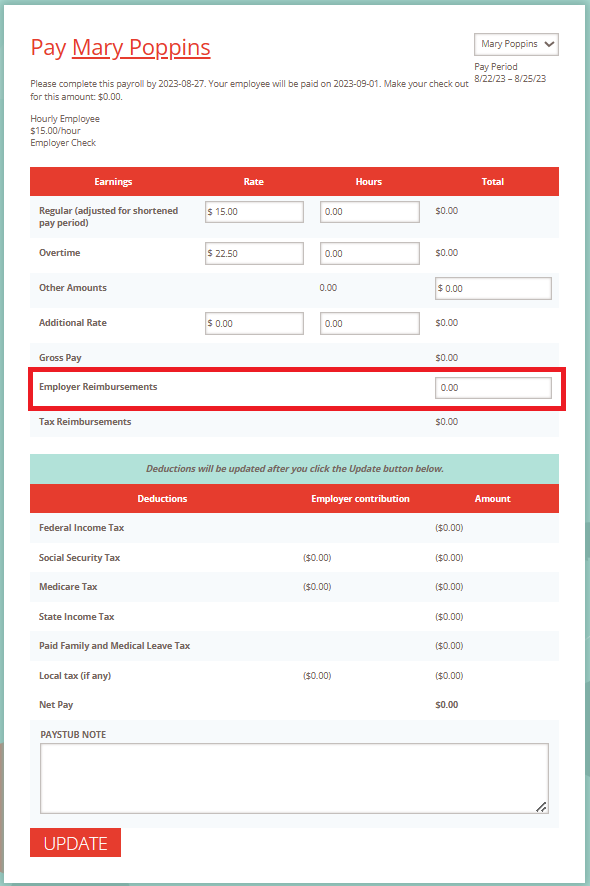 Pay Mary Poppins

Mary Poppins

Pay Period
8/22/23 – 8/25/23

Please complete this payroll by 2023-08-27. Your employee will be paid on 2023-09-01. Make your check out for this amount: $0.00.

Hourly Employee
$15.00/hour
Employer Check

| Earnings | Rate | Hours | Total |
|---|---|---|---|
| Regular (adjusted for shortened pay period) | $ 15.00 | 0.00 | $0.00 |
| Overtime | $ 22.50 | 0.00 | $0.00 |
| Other Amounts | | 0.00 | $ 0.00 |
| Additional Rate | $ 0.00 | 0.00 | $0.00 |
| Gross Pay | | | $0.00 |
| Employer Reimbursements | | | 0.00 |
| Tax Reimbursements | | | $0.00 |

Deductions will be updated after you click the Update button below.

| Deductions | Employer contribution | Amount |
|---|---|---|
| Federal Income Tax | | ($0.00) |
| Social Security Tax | ($0.00) | ($0.00) |
| Medicare Tax | ($0.00) | ($0.00) |
| State Income Tax | | ($0.00) |
| Paid Family and Medical Leave Tax | | ($0.00) |
| Local tax (if any) | ($0.00) | ($0.00) |
| Net Pay | | $0.00 |

PAYSTUB NOTE

UPDATE